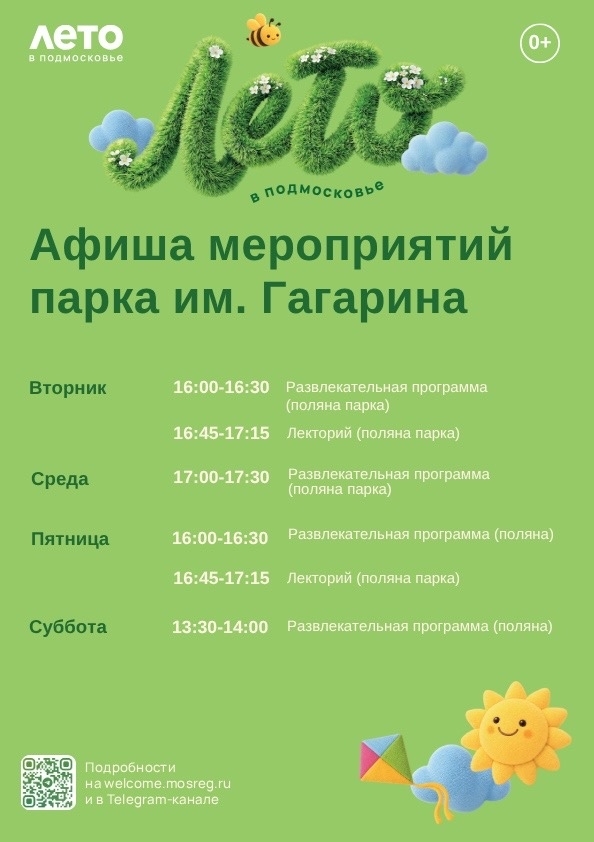 ЛЕТО
в подмосковье

0+

Лето
в подмосковье

Афиша мероприятий парка им. Гагарина

Вторник 16:00-16:30 Развлекательная программа (поляна парка)
16:45-17:15 Лекторий (поляна парка)

Среда 17:00-17:30 Развлекательная программа (поляна парка)

Пятница 16:00-16:30 Развлекательная программа (поляна)
16:45-17:15 Лекторий (поляна парка)

Суббота 13:30-14:00 Развлекательная программа (поляна)

Подробности
на welcome.mosreg.ru
и в Telegram-канале